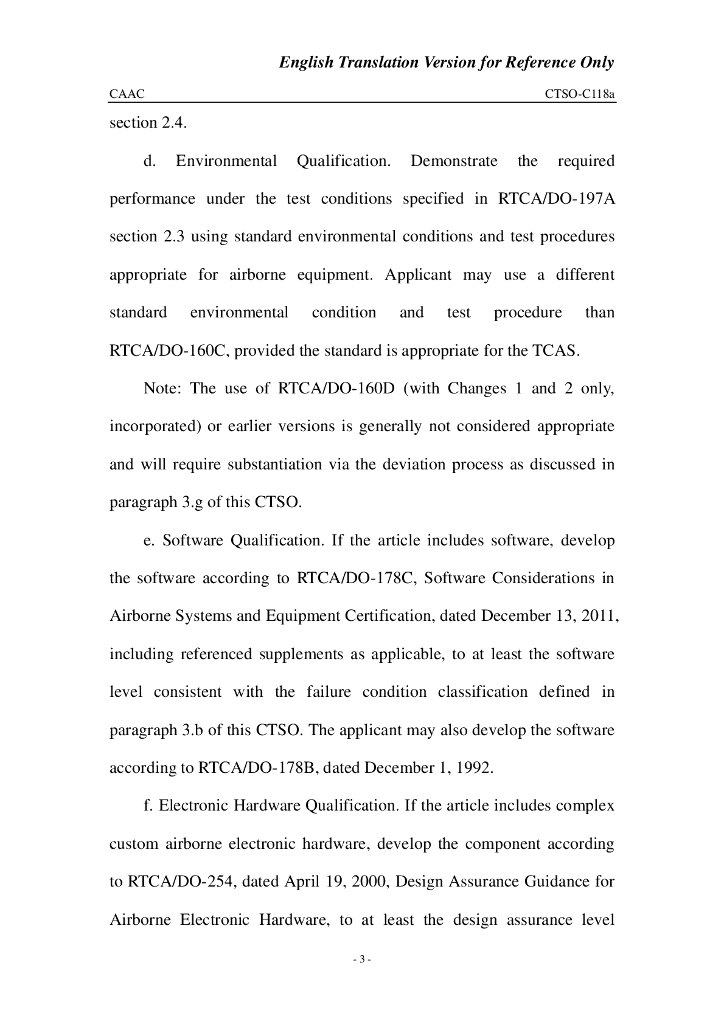 English Translation Version for Reference Only

CAAC CTSO-C118a

section 2.4.

d. Environmental Qualification. Demonstrate the required performance under the test conditions specified in RTCA/DO-197A section 2.3 using standard environmental conditions and test procedures appropriate for airborne equipment. Applicant may use a different standard environmental condition and test procedure than RTCA/DO-160C, provided the standard is appropriate for the TCAS.

Note: The use of RTCA/DO-160D (with Changes 1 and 2 only, incorporated) or earlier versions is generally not considered appropriate and will require substantiation via the deviation process as discussed in paragraph 3.g of this CTSO.

e. Software Qualification. If the article includes software, develop the software according to RTCA/DO-178C, Software Considerations in Airborne Systems and Equipment Certification, dated December 13, 2011, including referenced supplements as applicable, to at least the software level consistent with the failure condition classification defined in paragraph 3.b of this CTSO. The applicant may also develop the software according to RTCA/DO-178B, dated December 1, 1992.

f. Electronic Hardware Qualification. If the article includes complex custom airborne electronic hardware, develop the component according to RTCA/DO-254, dated April 19, 2000, Design Assurance Guidance for Airborne Electronic Hardware, to at least the design assurance level

- 3 -